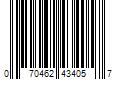 0 70462 43405 7